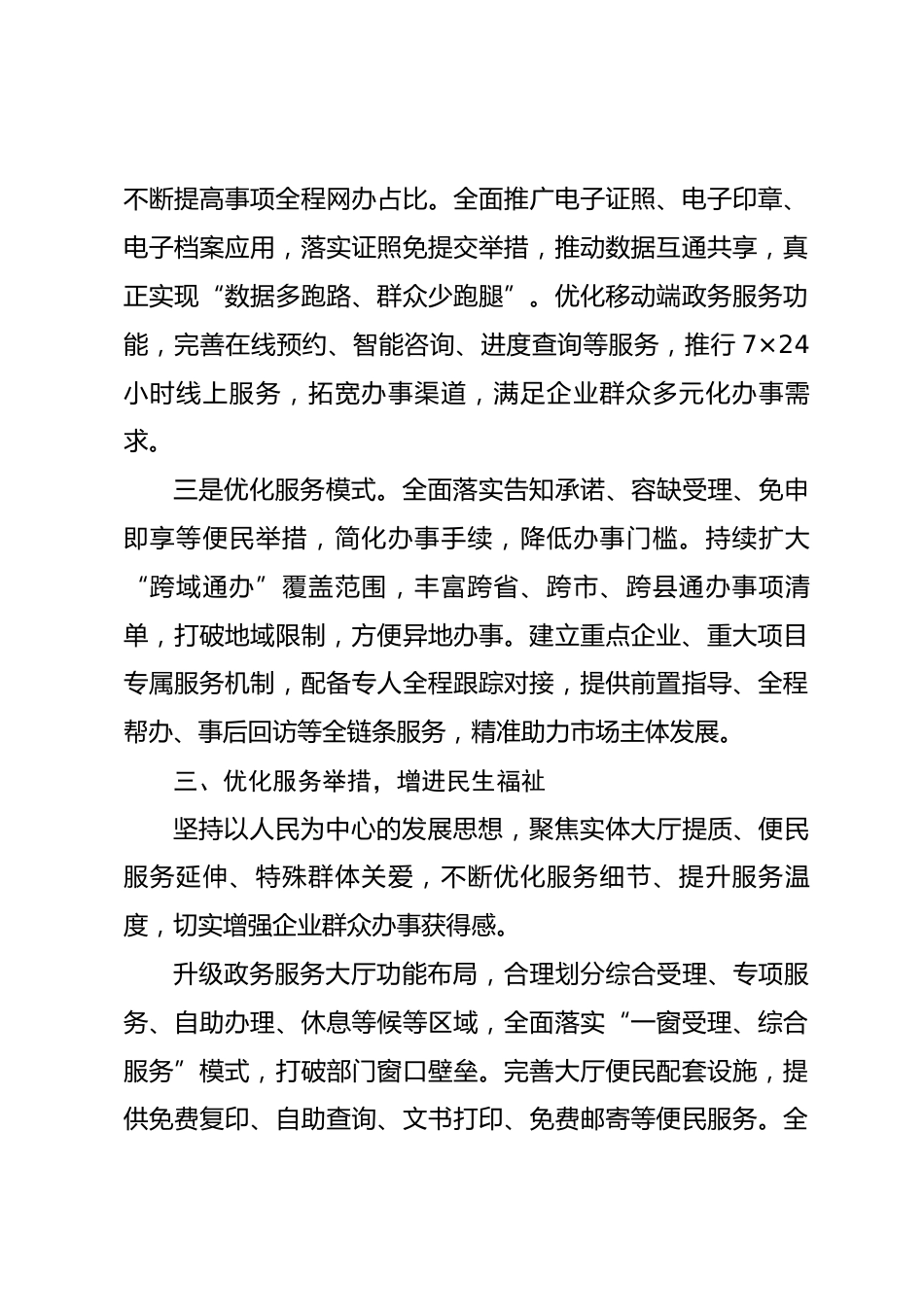 不断提高事项全程网办占比。全面推广电子证照、电子印章、电子档案应用，落实证照免提交举措，推动数据互通共享，真正实现“数据多跑路、群众少跑腿”。优化移动端政务服务功能，完善在线预约、智能咨询、进度查询等服务，推行7×24小时线上服务，拓宽办事渠道，满足企业群众多元化办事需求。

三是优化服务模式。全面落实告知承诺、容缺受理、免申即享等便民举措，简化办事手续，降低办事门槛。持续扩大“跨域通办”覆盖范围，丰富跨省、跨市、跨县通办事项清单，打破地域限制，方便异地办事。建立重点企业、重大项目专属服务机制，配备专人全程跟踪对接，提供前置指导、全程帮办、事后回访等全链条服务，精准助力市场主体发展。

三、优化服务举措，增进民生福祉

坚持以人民为中心的发展思想，聚焦实体大厅提质、便民服务延伸、特殊群体关爱，不断优化服务细节、提升服务温度，切实增强企业群众办事获得感。

升级政务服务大厅功能布局，合理划分综合受理、专项服务、自助办理、休息等候等区域，全面落实“一窗受理、综合服务”模式，打破部门窗口壁垒。完善大厅便民配套设施，提供免费复印、自助查询、文书打印、免费邮寄等便民服务。全